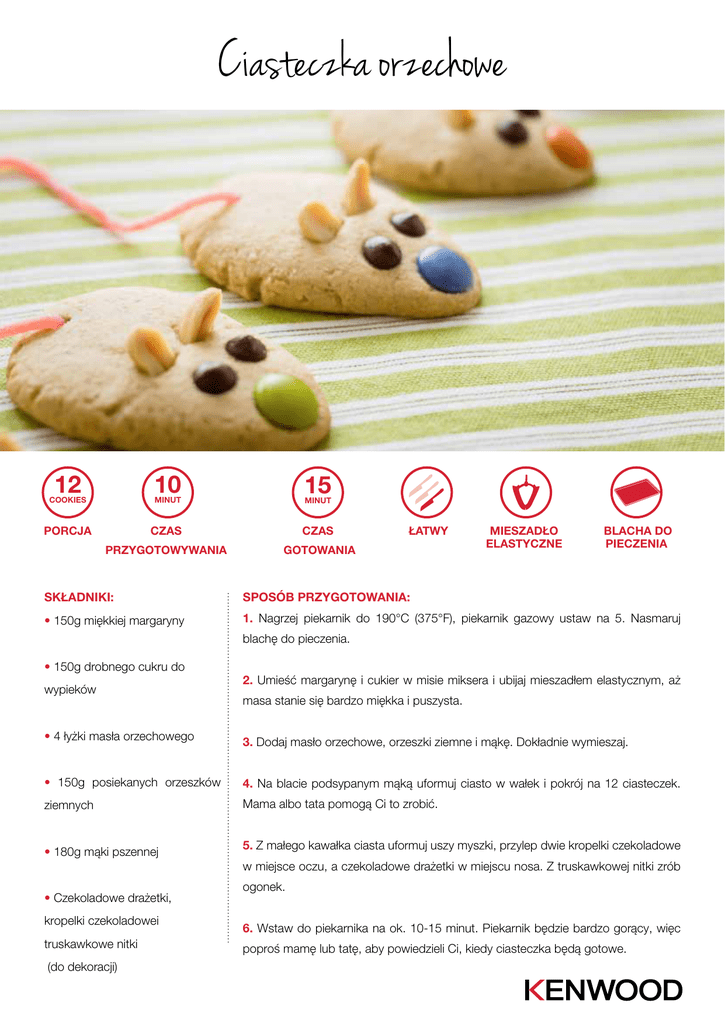 Ciasteczka orzechowe

12
COOKIES
PORCJA

10
MINUT
CZAS PRZYGOTOWYWANIA

15
MINUT
CZAS GOTOWANIA

ŁATWY

MIESZADŁO ELASTYCZNE

BLACHA DO PIECZENIA

SKŁADNIKI:
• 150g miękkiej margaryny

• 150g drobnego cukru do wypieków

• 4 łyżki masła orzechowego

• 150g posiekanych orzeszków ziemnych

• 180g mąki pszennej

• Czekoladowe drażetki, kropelki czekoladowei truskawkowe nitki
(do dekoracji)

SPOSÓB PRZYGOTOWANIA:
1. Nagrzej piekarnik do 190°C (375°F), piekarnik gazowy ustaw na 5. Nasmaruj blachę do pieczenia.

2. Umieść margarynę i cukier w misie miksera i ubijaj mieszadłem elastycznym, aż masa stanie się bardzo miękka i puszysta.

3. Dodaj masło orzechowe, orzeszki ziemne i mąkę. Dokładnie wymieszaj.

4. Na blacie podsypanym mąką uformuj ciasto w wałek i pokrój na 12 ciasteczek. Mama albo tata pomogą Ci to zrobić.

5. Z małego kawałka ciasta uformuj uszy myszki, przylep dwie kropelki czekoladowe w miejsce oczu, a czekoladowe drażetki w miejscu nosa. Z truskawkowej nitki zrób ogonek.

6. Wstaw do piekarnika na ok. 10-15 minut. Piekarnik będzie bardzo gorący, więc poproś mamę lub tatę, aby powiedzieli Ci, kiedy ciasteczka będą gotowe.

KENWOOD